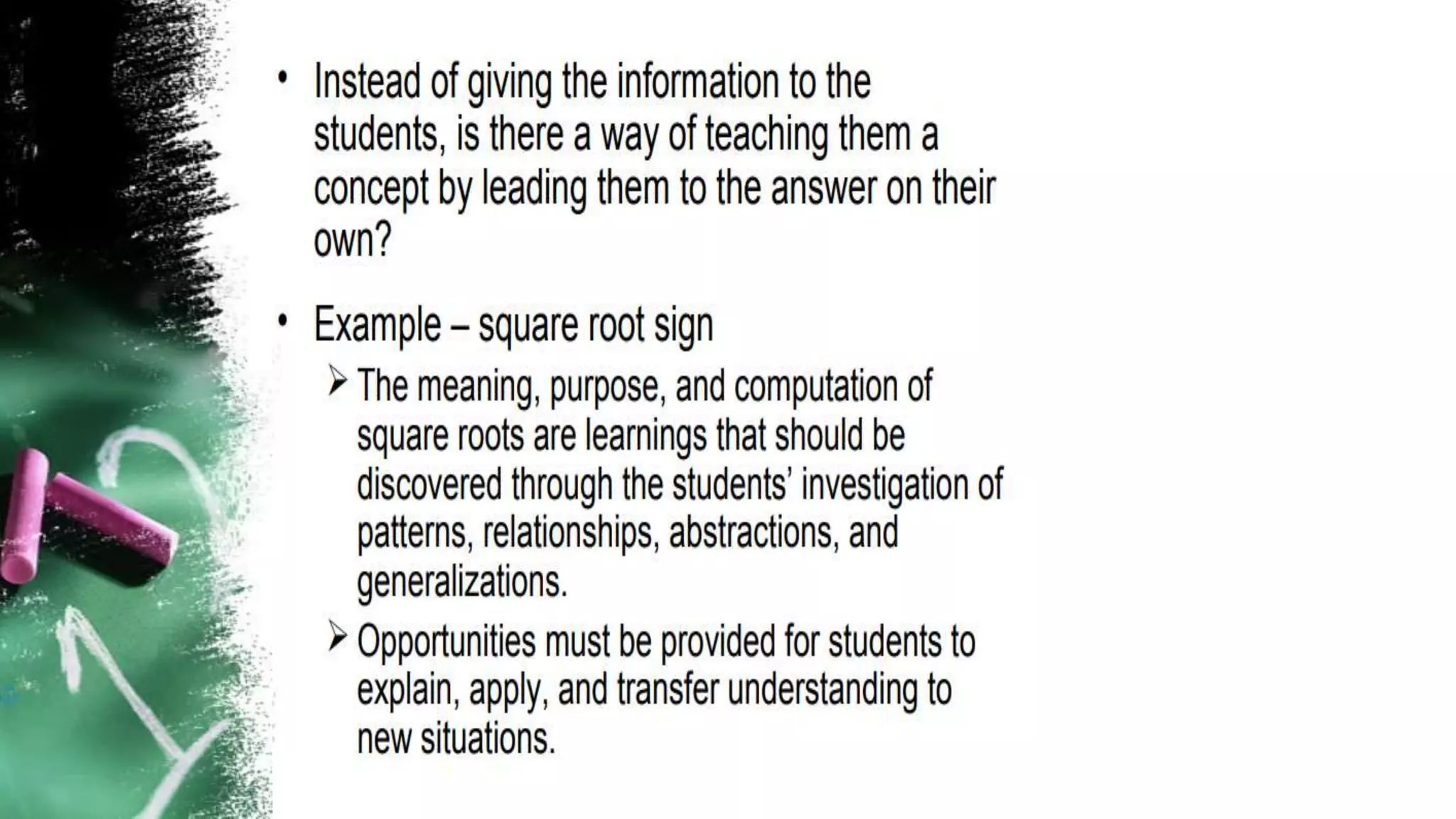 • Instead of giving the information to the students, is there a way of teaching them a concept by leading them to the answer on their own?

• Example – square root sign

➢ The meaning, purpose, and computation of square roots are learnings that should be discovered through the students' investigation of patterns, relationships, abstractions, and generalizations.

➢ Opportunities must be provided for students to explain, apply, and transfer understanding to new situations.